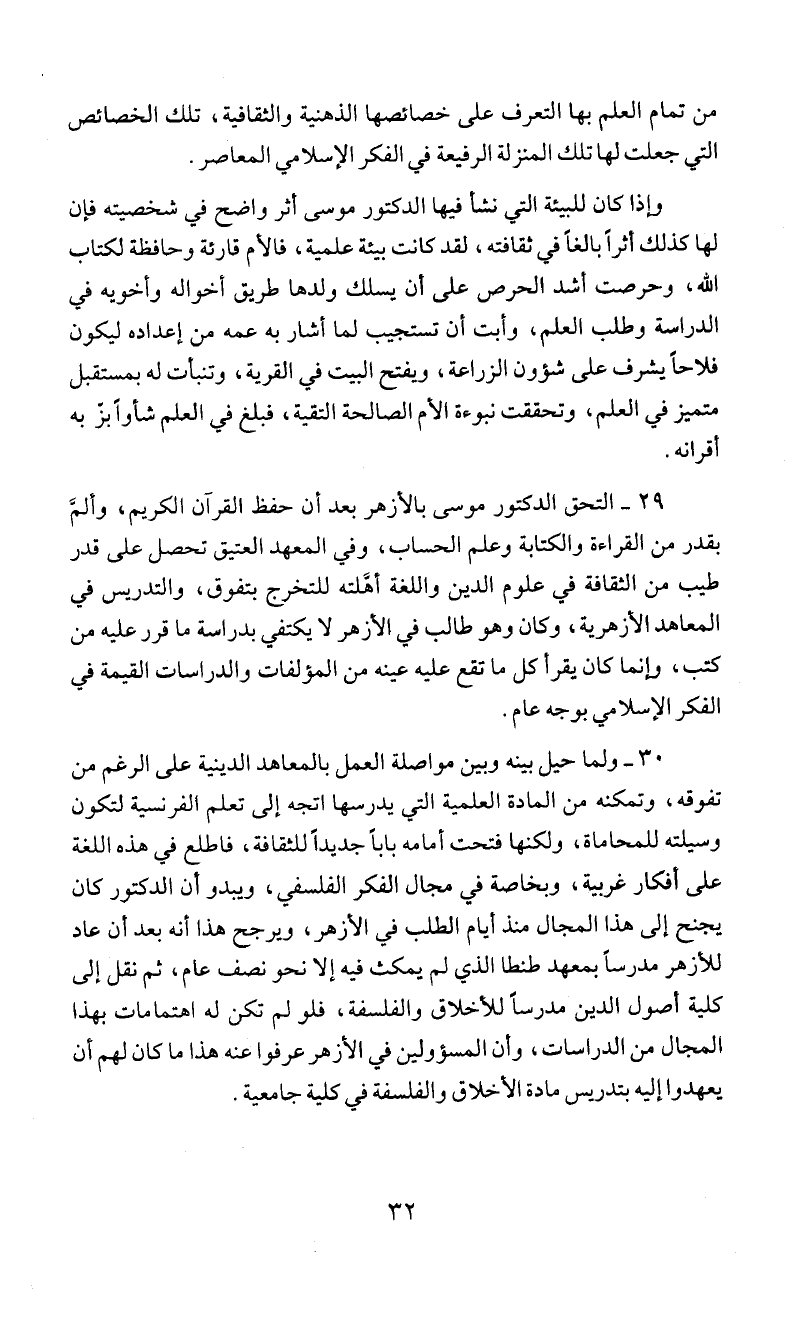 من تمام العلم بها التعرف على خصائصها الذهنية والثقافية، تلك الخصائص التي جعلت لها تلك المنزلة الرفيعة في الفكر الإسلامي المعاصر.

وإذا كان للبيئة التي نشأ فيها الدكتور موسى أثر واضح في شخصيته فإن لها كذلك أثراً بالغاً في ثقافته، لقد كانت بيئة علمية، فالأم قارئة وحافظة لكتاب الله، وحرصت أشد الحرص على أن يسلك ولدها طريق أخواله وأخويه في الدراسة وطلب العلم، وأبت أن تستجيب لما أشار به عمه من إعداده ليكون فلاحاً يشرف على شؤون الزراعة، ويفتح البيت في القرية، وتنبأت له بمستقبل متميز في العلم، وتحققت نبوءة الأم الصالحة التقية، فبلغ في العلم شأواً بزّ به أقرانه.

٢٩ ـ التحق الدكتور موسى بالأزهر بعد أن حفظ القرآن الكريم، وألمّ بقدر من القراءة والكتابة وعلم الحساب، وفي المعهد العتيق تحصل على قدر طيب من الثقافة في علوم الدين واللغة أهّلته للتخرج بتفوق، والتدريس في المعاهد الأزهرية، وكان وهو طالب في الأزهر لا يكتفي بدراسة ما قرر عليه من كتب، وإنما كان يقرأ كل ما تقع عليه عينه من المؤلفات والدراسات القيمة في الفكر الإسلامي بوجه عام.

٣٠ ـ ولما حيل بينه وبين مواصلة العمل بالمعاهد الدينية على الرغم من تفوقه، وتمكنه من المادة العلمية التي يدرسها اتجه إلى تعلم الفرنسية لتكون وسيلته للمحاماة، ولكنها فتحت أمامه باباً جديداً للثقافة، فاطلع في هذه اللغة على أفكار غربية، وبخاصة في مجال الفكر الفلسفي، ويبدو أن الدكتور كان يجنح إلى هذا المجال منذ أيام الطلب في الأزهر، ويرجح هذا أنه بعد أن عاد للأزهر مدرساً بمعهد طنطا الذي لم يمكث فيه إلا نحو نصف عام، ثم نقل إلى كلية أصول الدين مدرساً للأخلاق والفلسفة، فلو لم تكن له اهتمامات بهذا المجال من الدراسات، وأن المسؤولين في الأزهر عرفوا عنه هذا ما كان لهم أن يعهدوا إليه بتدريس مادة الأخلاق والفلسفة في كلية جامعية.

٣٢